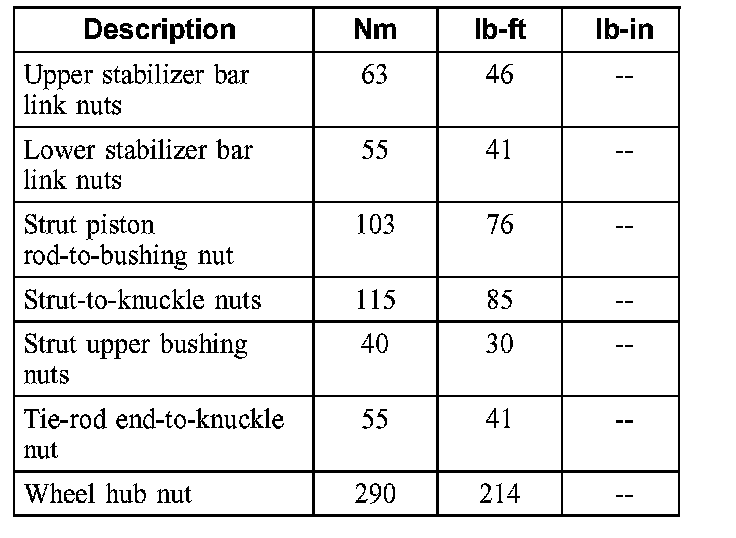 | Description | Nm | lb-ft | lb-in |
|---|---|---|---|
| Upper stabilizer bar link nuts | 63 | 46 | -- |
| Lower stabilizer bar link nuts | 55 | 41 | -- |
| Strut piston rod-to-bushing nut | 103 | 76 | -- |
| Strut-to-knuckle nuts | 115 | 85 | -- |
| Strut upper bushing nuts | 40 | 30 | -- |
| Tie-rod end-to-knuckle nut | 55 | 41 | -- |
| Wheel hub nut | 290 | 214 | -- |